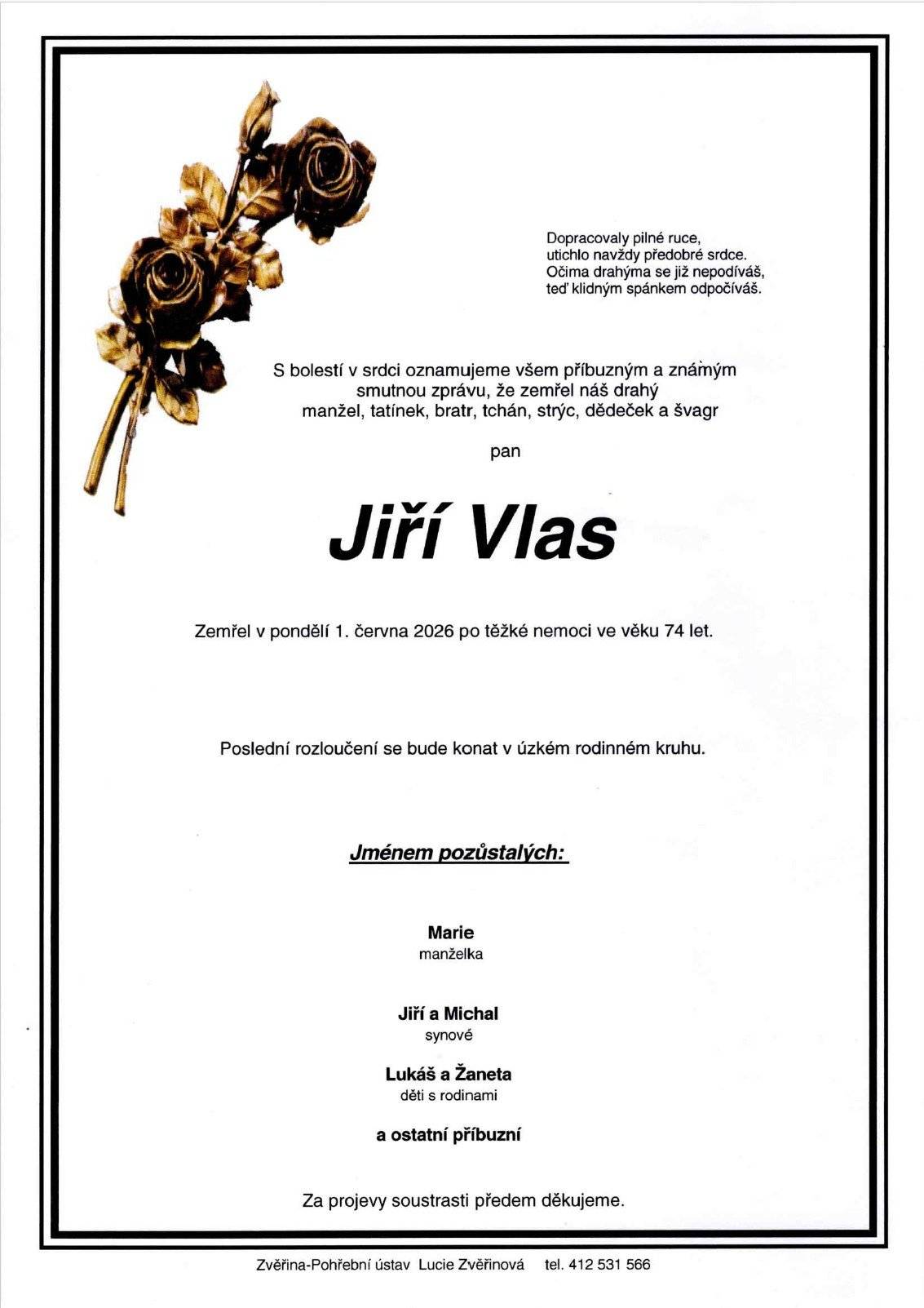 Dopracovaly pilné ruce,
utichlo navždy předobré srdce.
Očima drahýma se již nepodíváš,
teď klidným spánkem odpočíváš.

S bolestí v srdci oznamujeme všem příbuzným a známým smutnou zprávu, že zemřel náš drahý manžel, tatínek, bratr, tchán, strýc, dědeček a švagr

pan

Jiří Vlas

Zemřel v pondělí 1. června 2026 po těžké nemoci ve věku 74 let.

Poslední rozloučení se bude konat v úzkém rodinném kruhu.

Jménem pozůstalých:

Marie
manželka

Jiří a Michal
synové

Lukáš a Žaneta
děti s rodinami

a ostatní příbuzní

Za projevy soustrasti předem děkujeme.

Zvěřina-Pohřební ústav Lucie Zvěřinová tel. 412 531 566